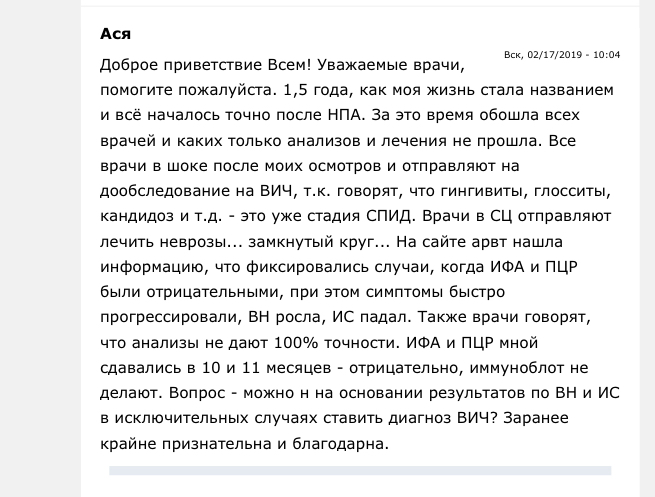 Ася

Вск, 02/17/2019 - 10:04

Доброе приветствие Всем! Уважаемые врачи, помогите пожалуйста. 1,5 года, как моя жизнь стала названием и всё началось точно после НПА. За это время обошла всех врачей и каких только анализов и лечения не прошла. Все врачи в шоке после моих осмотров и отправляют на дообследование на ВИЧ, т.к. говорят, что гингивиты, глосситы, кандидоз и т.д. - это уже стадия СПИД. Врачи в СЦ отправляют лечить неврозы... замкнутый круг... На сайте арвт нашла информацию, что фиксировались случаи, когда ИФА и ПЦР были отрицательными, при этом симптомы быстро прогрессировали, ВН росла, ИС падал. Также врачи говорят, что анализы не дают 100% точности. ИФА и ПЦР мной сдавались в 10 и 11 месяцев - отрицательно, иммуноблот не делают. Вопрос - можно н на основании результатов по ВН и ИС в исключительных случаях ставить диагноз ВИЧ? Заранее крайне признательна и благодарна.